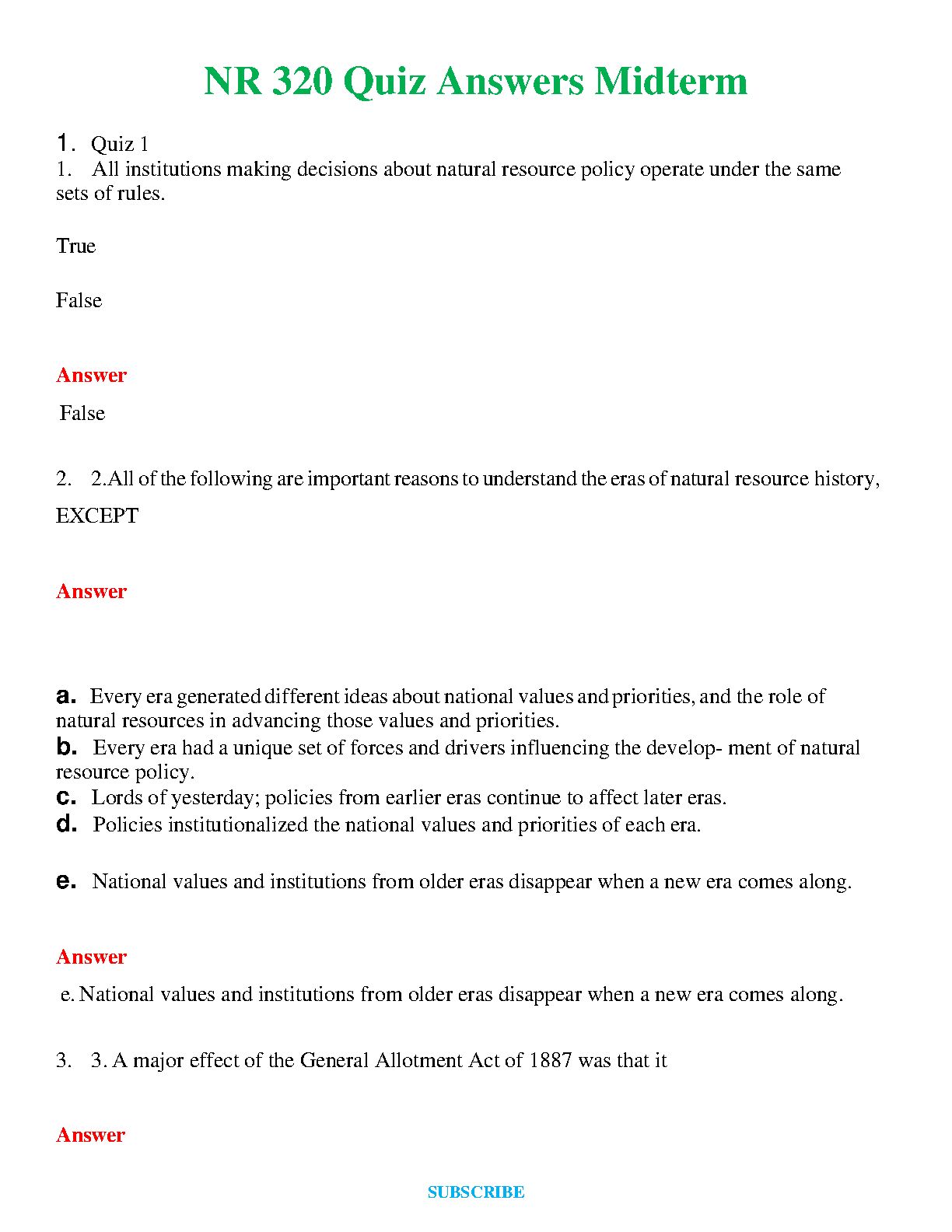 NR 320 Quiz Answers Midterm

1. Quiz 1
1. All institutions making decisions about natural resource policy operate under the same sets of rules.

True

False

Answer

False

2. 2.All of the following are important reasons to understand the eras of natural resource history, EXCEPT

Answer

a. Every era generated different ideas about national values and priorities, and the role of natural resources in advancing those values and priorities.
b. Every era had a unique set of forces and drivers influencing the develop- ment of natural resource policy.
c. Lords of yesterday; policies from earlier eras continue to affect later eras.
d. Policies institutionalized the national values and priorities of each era.

e. National values and institutions from older eras disappear when a new era comes along.

Answer

e. National values and institutions from older eras disappear when a new era comes along.

3. 3. A major effect of the General Allotment Act of 1887 was that it

Answer

SUBSCRIBE